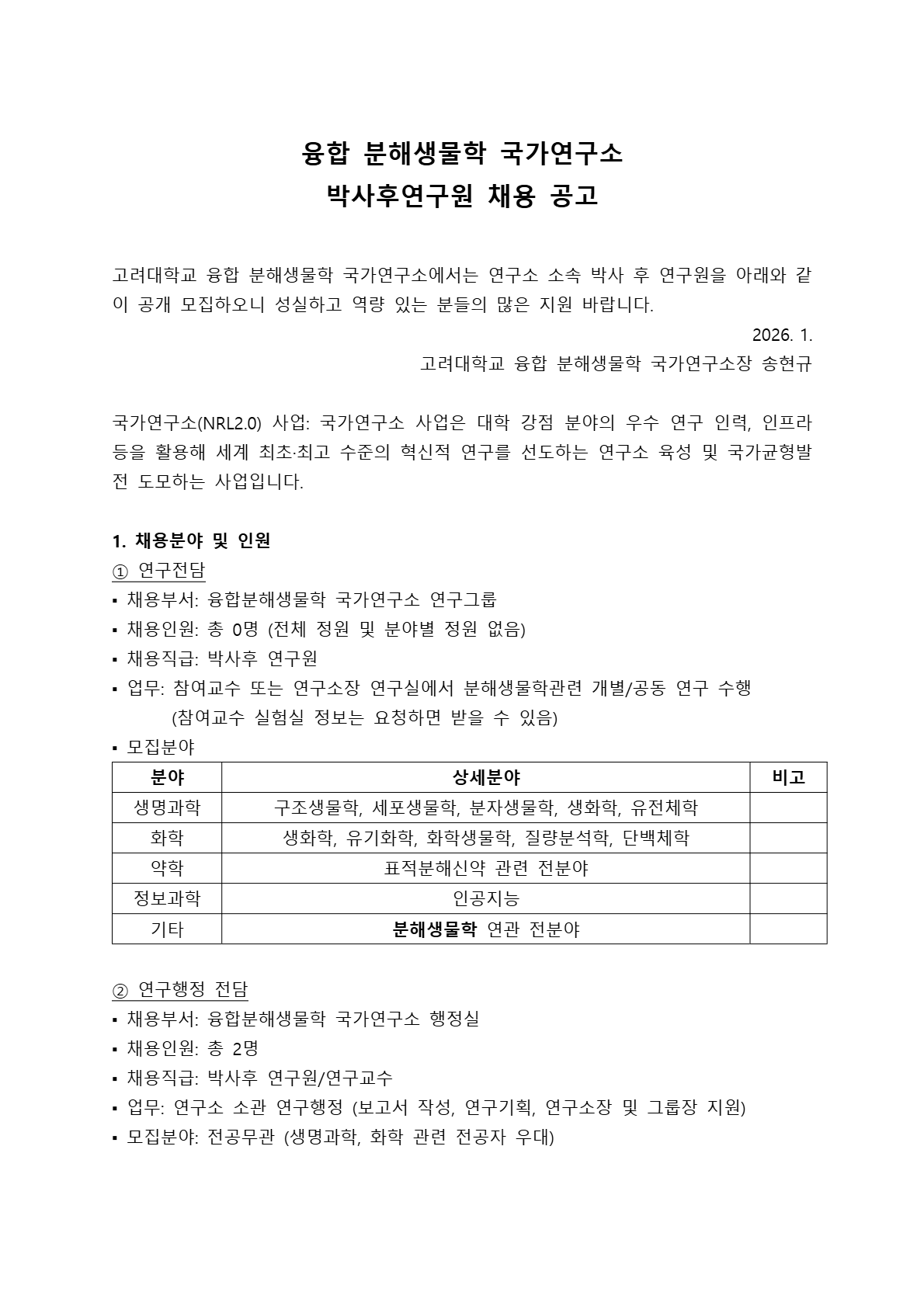 융합 분해생물학 국가연구소
박사후연구원 채용 공고

고려대학교 융합 분해생물학 국가연구소에서는 연구소 소속 박사 후 연구원을 아래와 같이 공개 모집하오니 성실하고 역량 있는 분들의 많은 지원 바랍니다.

2026. 1.

고려대학교 융합 분해생물학 국가연구소장 송현규

국가연구소(NRL2.0) 사업: 국가연구소 사업은 대학 강점 분야의 우수 연구 인력, 인프라 등을 활용해 세계 최초·최고 수준의 혁신적 연구를 선도하는 연구소 육성 및 국가균형발전 도모하는 사업입니다.

1. 채용분야 및 인원

① 연구전담

▪ 채용부서: 융합분해생물학 국가연구소 연구그룹
▪ 채용인원: 총 0명 (전체 정원 및 분야별 정원 없음)
▪ 채용직급: 박사후 연구원
▪ 업무: 참여교수 또는 연구소장 연구실에서 분해생물학관련 개별/공동 연구 수행
(참여교수 실험실 정보는 요청하면 받을 수 있음)
▪ 모집분야

| 분야 | 상세분야 | 비고 |
|---|---|---|
| 생명과학 | 구조생물학, 세포생물학, 분자생물학, 생화학, 유전체학 | |
| 화학 | 생화학, 유기화학, 화학생물학, 질량분석학, 단백체학 | |
| 약학 | 표적분해신약 관련 전분야 | |
| 정보과학 | 인공지능 | |
| 기타 | 분해생물학 연관 전분야 | |

② 연구행정 전담

▪ 채용부서: 융합분해생물학 국가연구소 행정실
▪ 채용인원: 총 2명
▪ 채용직급: 박사후 연구원/연구교수
▪ 업무: 연구소 소관 연구행정 (보고서 작성, 연구기획, 연구소장 및 그룹장 지원)
▪ 모집분야: 전공무관 (생명과학, 화학 관련 전공자 우대)